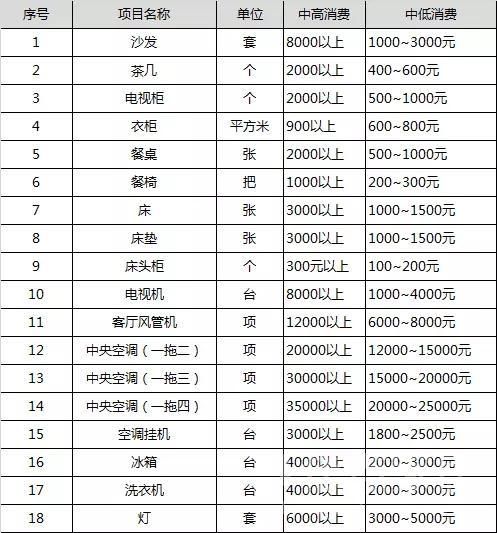 | 序号 | 项目名称 | 单位 | 中高消费 | 中低消费 |
|---|---|---|---|---|
| 1 | 沙发 | 套 | 8000以上 | 1000~3000元 |
| 2 | 茶几 | 个 | 2000以上 | 400~600元 |
| 3 | 电视柜 | 个 | 2000以上 | 500~1000元 |
| 4 | 衣柜 | 平方米 | 900以上 | 600~800元 |
| 5 | 餐桌 | 张 | 2000以上 | 500~1000元 |
| 6 | 餐椅 | 把 | 1000以上 | 200~300元 |
| 7 | 床 | 张 | 3000以上 | 1000~1500元 |
| 8 | 床垫 | 张 | 3000以上 | 1000~1500元 |
| 9 | 床头柜 | 个 | 300元以上 | 100~200元 |
| 10 | 电视机 | 台 | 8000以上 | 1000~4000元 |
| 11 | 客厅风管机 | 项 | 12000以上 | 6000~8000元 |
| 12 | 中央空调（一拖二） | 项 | 20000以上 | 12000~15000元 |
| 13 | 中央空调（一拖三） | 项 | 30000以上 | 15000~20000元 |
| 14 | 中央空调（一拖四） | 项 | 35000以上 | 20000~25000元 |
| 15 | 空调挂机 | 台 | 3000以上 | 1800~2500元 |
| 16 | 冰箱 | 台 | 4000以上 | 2000~3000元 |
| 17 | 洗衣机 | 台 | 4000以上 | 2000~3000元 |
| 18 | 灯 | 套 | 6000以上 | 3000~5000元 |